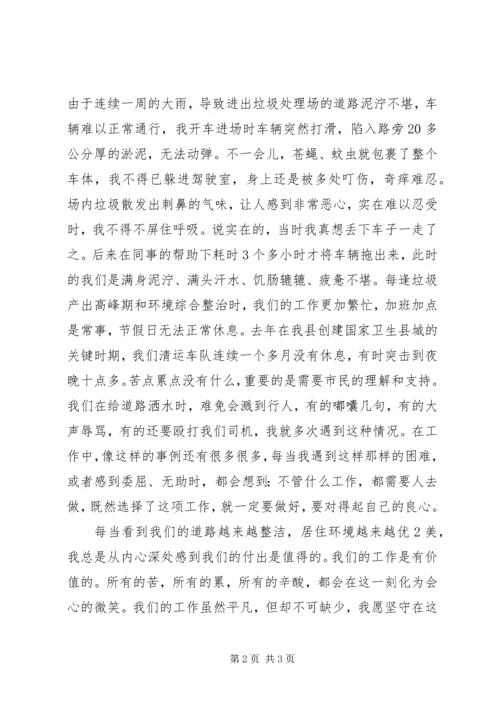 由于连续一周的大雨，导致进出垃圾处理场的道路泥泞不堪，车辆难以正常通行，我开车进场时车辆突然打滑，陷入路旁20多公分厚的淤泥，无法动弹。不一会儿，苍蝇、蚊虫就包裹了整个车体，我不得已躲进驾驶室，身上还是被多处叮伤，奇痒难忍。场内垃圾散发出刺鼻的气味，让人感到非常恶心，实在难以忍受时，我不得不屏住呼吸。说实在的，当时我真想丢下车子一走了之。后来在同事的帮助下耗时3个多小时才将车辆拖出来，此时的我们是满身泥泞、满头汗水、饥肠辘辘、疲惫不堪。每逢垃圾产出高峰期和环境综合整治时，我们的工作更加繁忙，加班加点是常事，节假日无法正常休息。去年在我县创建国家卫生县城的关键时期，我们清运车队连续一个多月没有休息，有时突击到夜晚十点多。苦点累点没有什么，重要的是需要市民的理解和支持。我们在给道路洒水时，难免会溅到行人，有的嘟囔几句，有的大声辱骂，有的还要殴打我们司机，我就多次遇到这种情况。在工作中，像这样的事例还有很多很多，每当我遇到这样那样的困难，或者感到委屈、无助时，都会想到：不管什么工作，都需要人去做，既然选择了这项工作，就一定要做好，要对得起自己的良心。

每当看到我们的道路越来越整洁，居住环境越来越优2美，我总是从内心深处感到我们的付出是值得的。我们的工作是有价值的。所有的苦，所有的累，所有的辛酸，都会在这一刻化为会心的微笑。我们的工作虽然平凡，但却不可缺少，我愿坚守在这

第2页 共3页